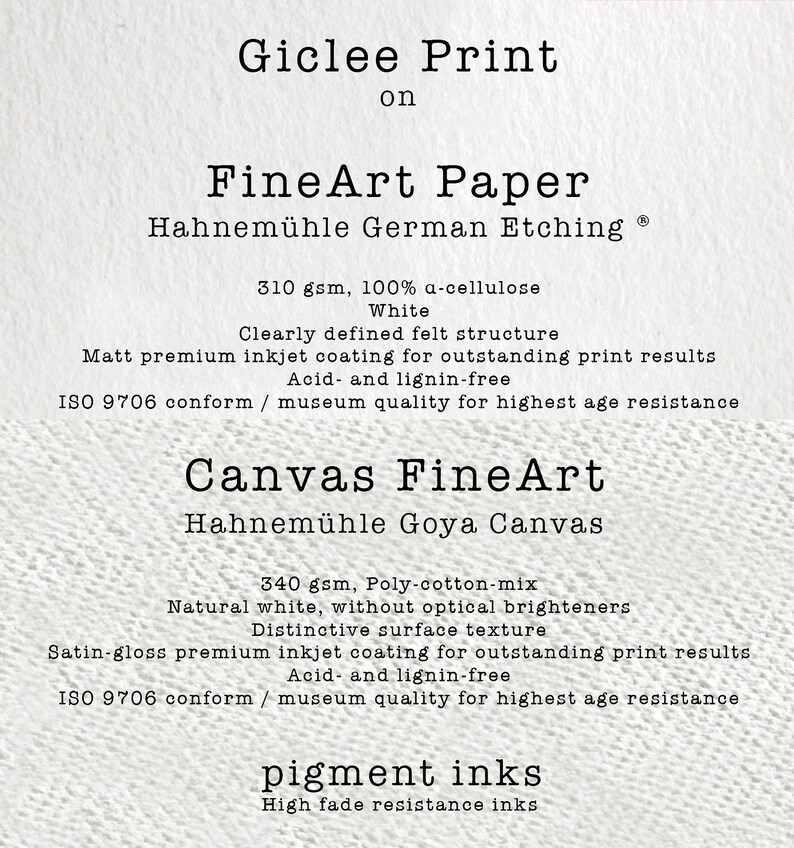 Giclee Print
on

FineArt Paper
Hahnemühle German Etching ®

310 gsm, 100% α-cellulose
White
Clearly defined felt structure
Matt premium inkjet coating for outstanding print results
Acid- and lignin-free
ISO 9706 conform / museum quality for highest age resistance

Canvas FineArt
Hahnemühle Goya Canvas

340 gsm, Poly-cotton-mix
Natural white, without optical brighteners
Distinctive surface texture
Satin-gloss premium inkjet coating for outstanding print results
Acid- and lignin-free
ISO 9706 conform / museum quality for highest age resistance

pigment inks
High fade resistance inks